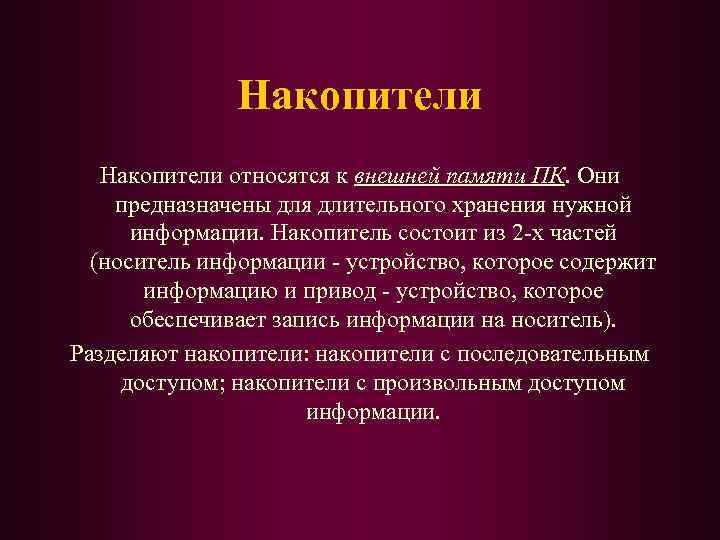 Накопители

Накопители относятся к внешней памяти ПК. Они предназначены для длительного хранения нужной информации. Накопитель состоит из 2-х частей (носитель информации - устройство, которое содержит информацию и привод - устройство, которое обеспечивает запись информации на носитель).

Разделяют накопители: накопители с последовательным доступом; накопители с произвольным доступом информации.